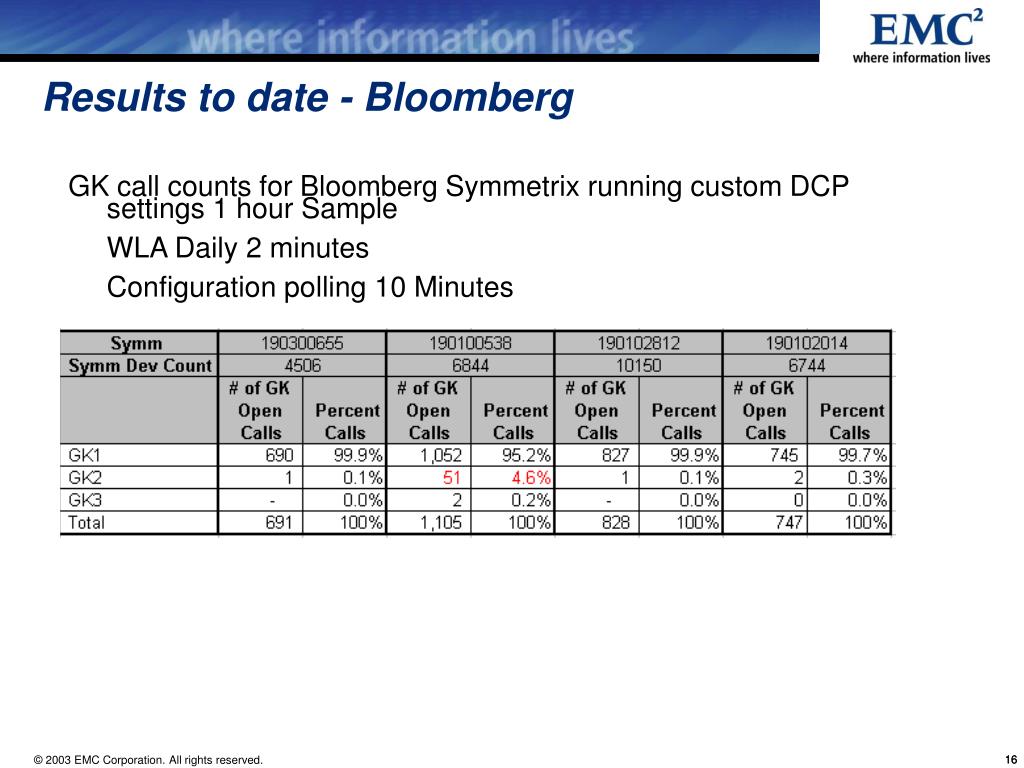 where information lives

EMC$^2$
where information lives

Results to date - Bloomberg

GK call counts for Bloomberg Symmetrix running custom DCP settings 1 hour Sample

WLA Daily 2 minutes

Configuration polling 10 Minutes

| Symm | 190300655 | | 190100538 | | 190102812 | | 190102014 | |
|---|---|---|---|---|---|---|---|---|
| Symm Dev Count | 4506 | | 6844 | | 10150 | | 6744 | |
| | # of GK Open Calls | Percent Calls | # of GK Open Calls | Percent Calls | # of GK Open Calls | Percent Calls | # of GK Open Calls | Percent Calls |
| GK1 | 690 | 99.9% | 1,052 | 95.2% | 827 | 99.9% | 745 | 99.7% |
| GK2 | 1 | 0.1% | 51 | 4.6% | 1 | 0.1% | 2 | 0.3% |
| GK3 | - | 0.0% | 2 | 0.2% | - | 0.0% | 0 | 0.0% |
| Total | 691 | 100% | 1,105 | 100% | 828 | 100% | 747 | 100% |

© 2003 EMC Corporation. All rights reserved.

16